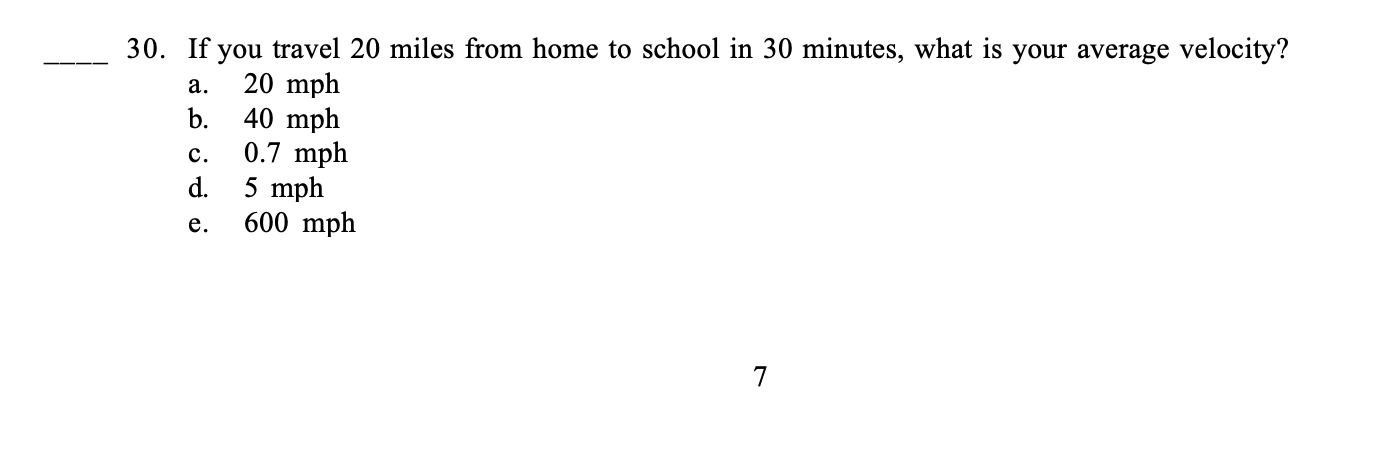 ____ 30. If you travel 20 miles from home to school in 30 minutes, what is your average velocity?
a. 20 mph
b. 40 mph
c. 0.7 mph
d. 5 mph
e. 600 mph

7